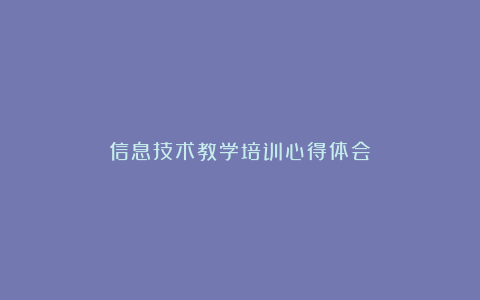 信息技术教学培训心得体会